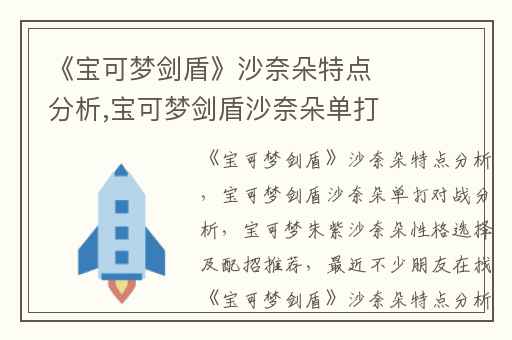 《宝可梦剑盾》沙奈朵特点分析,宝可梦剑盾沙奈朵单打

《宝可梦剑盾》沙奈朵特点分析，宝可梦剑盾沙奈朵单打对战分析，宝可梦朱紫沙奈朵性格选择及配招推荐，最近不少朋友在找《宝可梦剑盾》沙奈朵特点分析